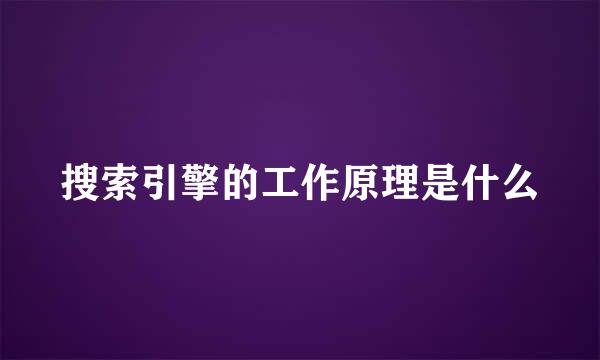 搜索引擎的工作原理是什么